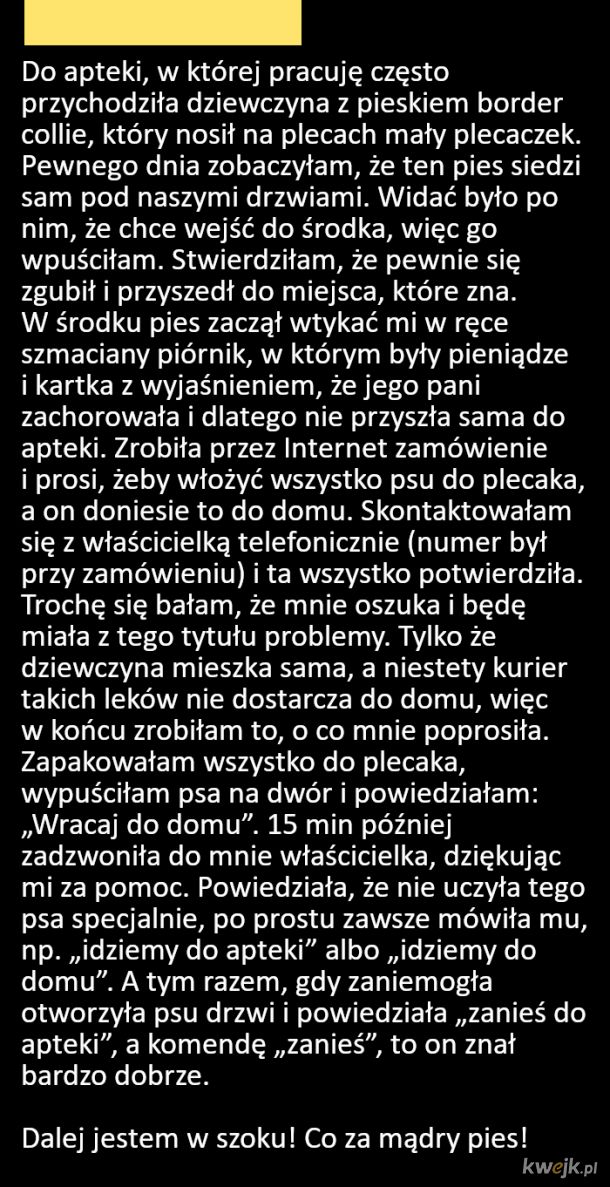 Do apteki, w której pracuję często przychodziła dziewczyna z pieskiem border collie, który nosił na plecach mały plecaczek. Pewnego dnia zobaczyłam, że ten pies siedzi sam pod naszymi drzwiami. Widać było po nim, że chce wejść do środka, więc go wpuściłam. Stwierdziłam, że pewnie się zgubił i przyszedł do miejsca, które zna. W środku pies zaczął wtykać mi w ręce szmaciany piórnik, w którym były pieniądze i kartka z wyjaśnieniem, że jego pani zachorowała i dlatego nie przyszła sama do apteki. Zrobiła przez Internet zamówienie i prosi, żeby włożyć wszystko psu do plecaka, a on doniesie to do domu. Skontaktowałam się z właścicielką telefonicznie (numer był przy zamówieniu) i ta wszystko potwierdziła. Trochę się bałam, że mnie oszuka i będę miała z tego tytułu problemy. Tylko że dziewczyna mieszka sama, a niestety kurier takich leków nie dostarcza do domu, więc w końcu zrobiłam to, o co mnie poprosiła. Zapakowałam wszystko do plecaka, wypuściłam psa na dwór i powiedziałam: „Wracaj do domu”. 15 min później zadzwoniła do mnie właścicielka, dziękując mi za pomoc. Powiedziała, że nie uczyła tego psa specjalnie, po prostu zawsze mówiła mu, np. „idziemy do apteki” albo „idziemy do domu”. A tym razem, gdy zaniemogła otworzyła psu drzwi i powiedziała „zanieś do apteki”, a komendę „zanieś”, to on znał bardzo dobrze.

Dalej jestem w szoku! Co za mądry pies!

kwejk.pl